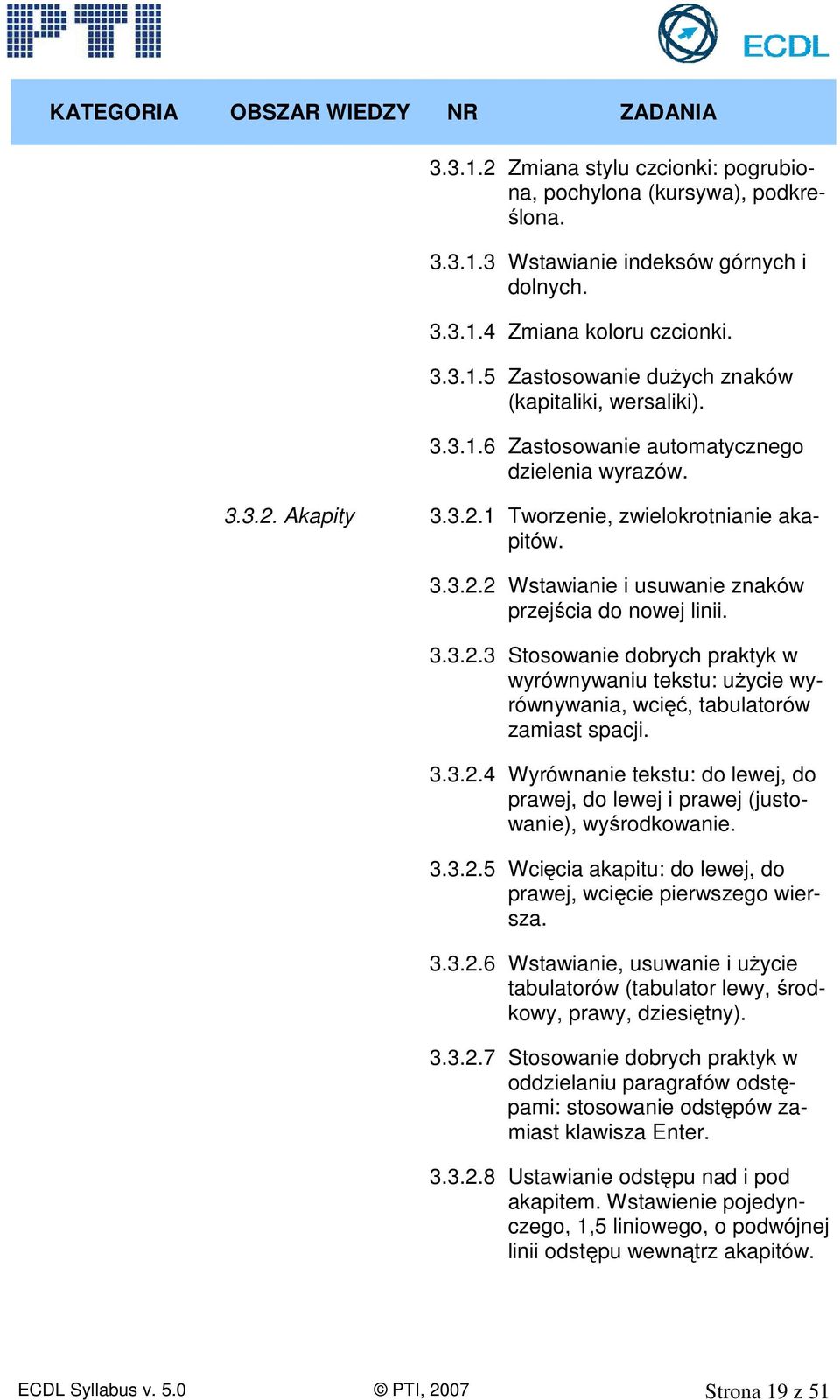 PTI

ECDL

| KATEGORIA | OBSZAR WIEDZY | NR | ZADANIA |
|---|---|---|---|
| | | 3.3.1.2 | Zmiana stylu czcionki: pogrubiona, pochylona (kursywa), podkreślona. |
| | | 3.3.1.3 | Wstawianie indeksów górnych i dolnych. |
| | | 3.3.1.4 | Zmiana koloru czcionki. |
| | | 3.3.1.5 | Zastosowanie dużych znaków (kapitaliki, wersaliki). |
| | | 3.3.1.6 | Zastosowanie automatycznego dzielenia wyrazów. |
| | 3.3.2. Akapity | 3.3.2.1 | Tworzenie, zwielokrotnianie akapitów. |
| | | 3.3.2.2 | Wstawianie i usuwanie znaków przejścia do nowej linii. |
| | | 3.3.2.3 | Stosowanie dobrych praktyk w wyrównywaniu tekstu: użycie wyrównywania, wcięć, tabulatorów zamiast spacji. |
| | | 3.3.2.4 | Wyrównanie tekstu: do lewej, do prawej, do lewej i prawej (justowanie), wyśrodkowanie. |
| | | 3.3.2.5 | Wcięcia akapitu: do lewej, do prawej, wcięcie pierwszego wiersza. |
| | | 3.3.2.6 | Wstawianie, usuwanie i użycie tabulatorów (tabulator lewy, środkowy, prawy, dziesiętny). |
| | | 3.3.2.7 | Stosowanie dobrych praktyk w oddzielaniu paragrafów odstępami: stosowanie odstępów zamiast klawisza Enter. |
| | | 3.3.2.8 | Ustawianie odstępu nad i pod akapitem. Wstawienie pojedynczego, 1,5 liniowego, o podwójnej linii odstępu wewnątrz akapitów. |

ECDL Syllabus v. 5.0 © PTI, 2007 Strona 19 z 51